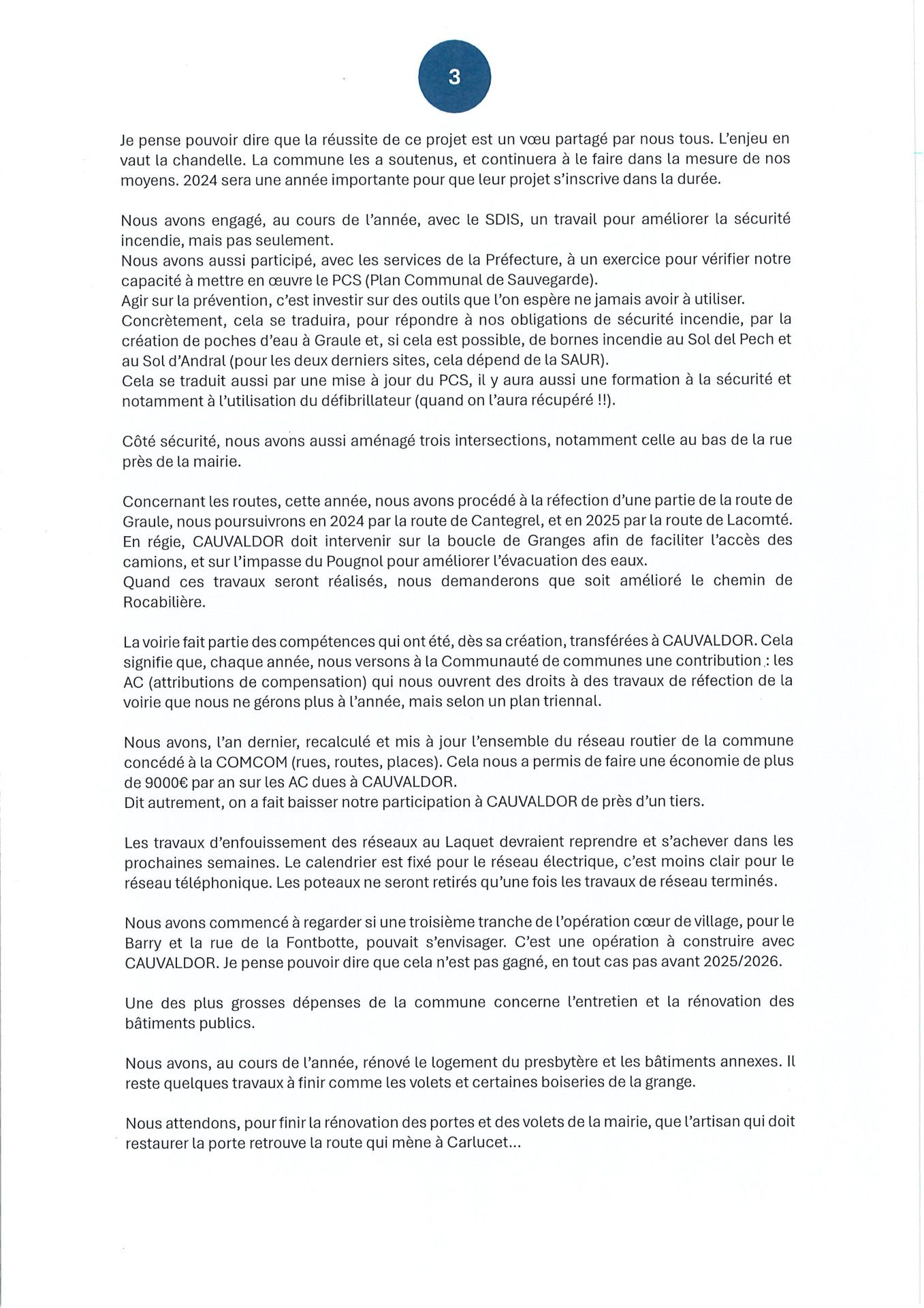 3

Je pense pouvoir dire que la réussite de ce projet est un vœu partagé par nous tous. L'enjeu en vaut la chandelle. La commune les a soutenus, et continuera à le faire dans la mesure de nos moyens. 2024 sera une année importante pour que leur projet s'inscrive dans la durée.

Nous avons engagé, au cours de l'année, avec le SDIS, un travail pour améliorer la sécurité incendie, mais pas seulement.
Nous avons aussi participé, avec les services de la Préfecture, à un exercice pour vérifier notre capacité à mettre en œuvre le PCS (Plan Communal de Sauvegarde).
Agir sur la prévention, c'est investir sur des outils que l'on espère ne jamais avoir à utiliser.
Concrètement, cela se traduira, pour répondre à nos obligations de sécurité incendie, par la création de poches d'eau à Graule et, si cela est possible, de bornes incendie au Sol del Pech et au Sol d'Andral (pour les deux derniers sites, cela dépend de la SAUR).
Cela se traduit aussi par une mise à jour du PCS, il y aura aussi une formation à la sécurité et notamment à l'utilisation du défibrillateur (quand on l'aura récupéré !!).

Côté sécurité, nous avons aussi aménagé trois intersections, notamment celle au bas de la rue près de la mairie.

Concernant les routes, cette année, nous avons procédé à la réfection d'une partie de la route de Graule, nous poursuivrons en 2024 par la route de Cantegrel, et en 2025 par la route de Lacomté.
En régie, CAUVALDOR doit intervenir sur la boucle de Granges afin de faciliter l'accès des camions, et sur l'impasse du Pougnol pour améliorer l'évacuation des eaux.
Quand ces travaux seront réalisés, nous demanderons que soit amélioré le chemin de Rocabilière.

La voirie fait partie des compétences qui ont été, dès sa création, transférées à CAUVALDOR. Cela signifie que, chaque année, nous versons à la Communauté de communes une contribution : les AC (attributions de compensation) qui nous ouvrent des droits à des travaux de réfection de la voirie que nous ne gérons plus à l'année, mais selon un plan triennal.

Nous avons, l'an dernier, recalculé et mis à jour l'ensemble du réseau routier de la commune concédé à la COMCOM (rues, routes, places). Cela nous a permis de faire une économie de plus de 9000€ par an sur les AC dues à CAUVALDOR.
Dit autrement, on a fait baisser notre participation à CAUVALDOR de près d'un tiers.

Les travaux d'enfouissement des réseaux au Laquet devraient reprendre et s'achever dans les prochaines semaines. Le calendrier est fixé pour le réseau électrique, c'est moins clair pour le réseau téléphonique. Les poteaux ne seront retirés qu'une fois les travaux de réseau terminés.

Nous avons commencé à regarder si une troisième tranche de l'opération cœur de village, pour le Barry et la rue de la Fontbotte, pouvait s'envisager. C'est une opération à construire avec CAUVALDOR. Je pense pouvoir dire que cela n'est pas gagné, en tout cas pas avant 2025/2026.

Une des plus grosses dépenses de la commune concerne l'entretien et la rénovation des bâtiments publics.

Nous avons, au cours de l'année, rénové le logement du presbytère et les bâtiments annexes. Il reste quelques travaux à finir comme les volets et certaines boiseries de la grange.

Nous attendons, pour finir la rénovation des portes et des volets de la mairie, que l'artisan qui doit restaurer la porte retrouve la route qui mène à Carlucet...